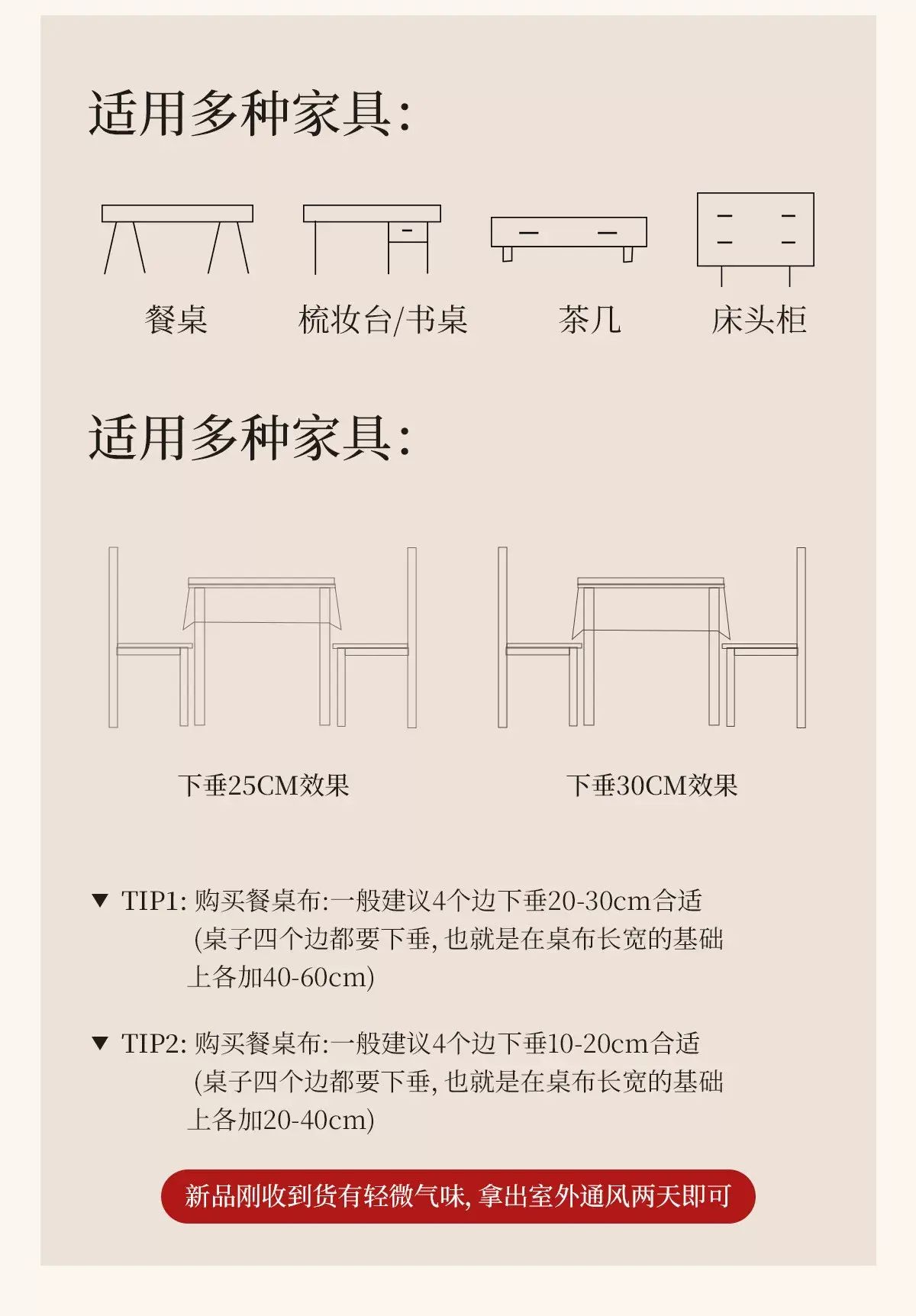 适用多种家具:

餐桌 梳妆台/书桌 茶几 床头柜

适用多种家具:

下垂25CM效果

下垂30CM效果

▼ TIP1: 购买餐桌布:一般建议4个边下垂20-30cm合适 (桌子四个边都要下垂, 也就是在桌布长宽的基础上各加40-60cm)

▼ TIP2: 购买餐桌布:一般建议4个边下垂10-20cm合适 (桌子四个边都要下垂, 也就是在桌布长宽的基础上各加20-40cm)

新品刚收到货有轻微气味, 拿出室外通风两天即可